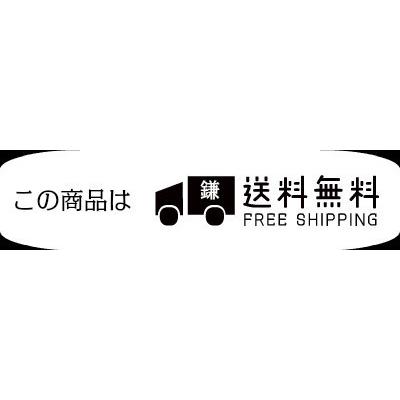 この商品は

鎌

送料無料
FREE SHIPPING